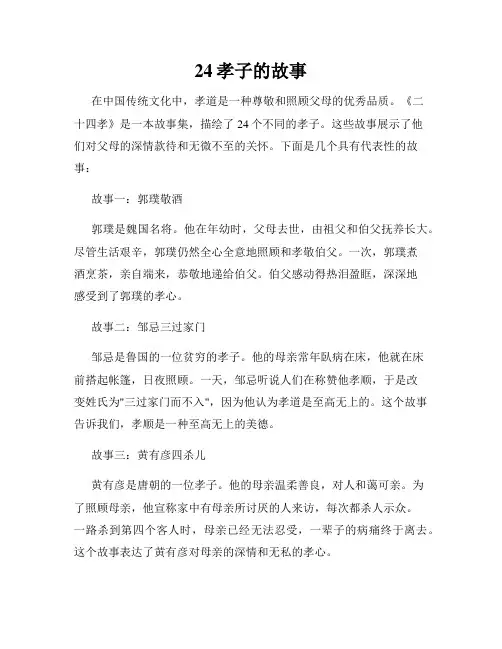 24 孝子的故事

在中国传统文化中，孝道是一种尊敬和照顾父母的优秀品质。《二十四孝》是一本故事集，描绘了 24 个不同的孝子。这些故事展示了他们对父母的深情款待和无微不至的关怀。下面是几个具有代表性的故事：

故事一：郭璞敬酒

郭璞是魏国名将。他在年幼时，父母去世，由祖父和伯父抚养长大。尽管生活艰辛，郭璞仍然全心全意地照顾和孝敬伯父。一次，郭璞煮酒烹茶，亲自端来，恭敬地递给伯父。伯父感动得热泪盈眶，深深地感受到了郭璞的孝心。

故事二：邹忌三过家门

邹忌是鲁国的一位贫穷的孝子。他的母亲常年卧病在床，他就在床前搭起帐篷，日夜照顾。一天，邹忌听说人们在称赞他孝顺，于是改变姓氏为"三过家门而不入"，因为他认为孝道是至高无上的。这个故事告诉我们，孝顺是一种至高无上的美德。

故事三：黄有彦四杀儿

黄有彦是唐朝的一位孝子。他的母亲温柔善良，对人和蔼可亲。为了照顾母亲，他宣称家中有母亲所讨厌的人来访，每次都杀人示众。一路杀到第四个客人时，母亲已经无法忍受，一辈子的病痛终于离去。这个故事表达了黄有彦对母亲的深情和无私的孝心。